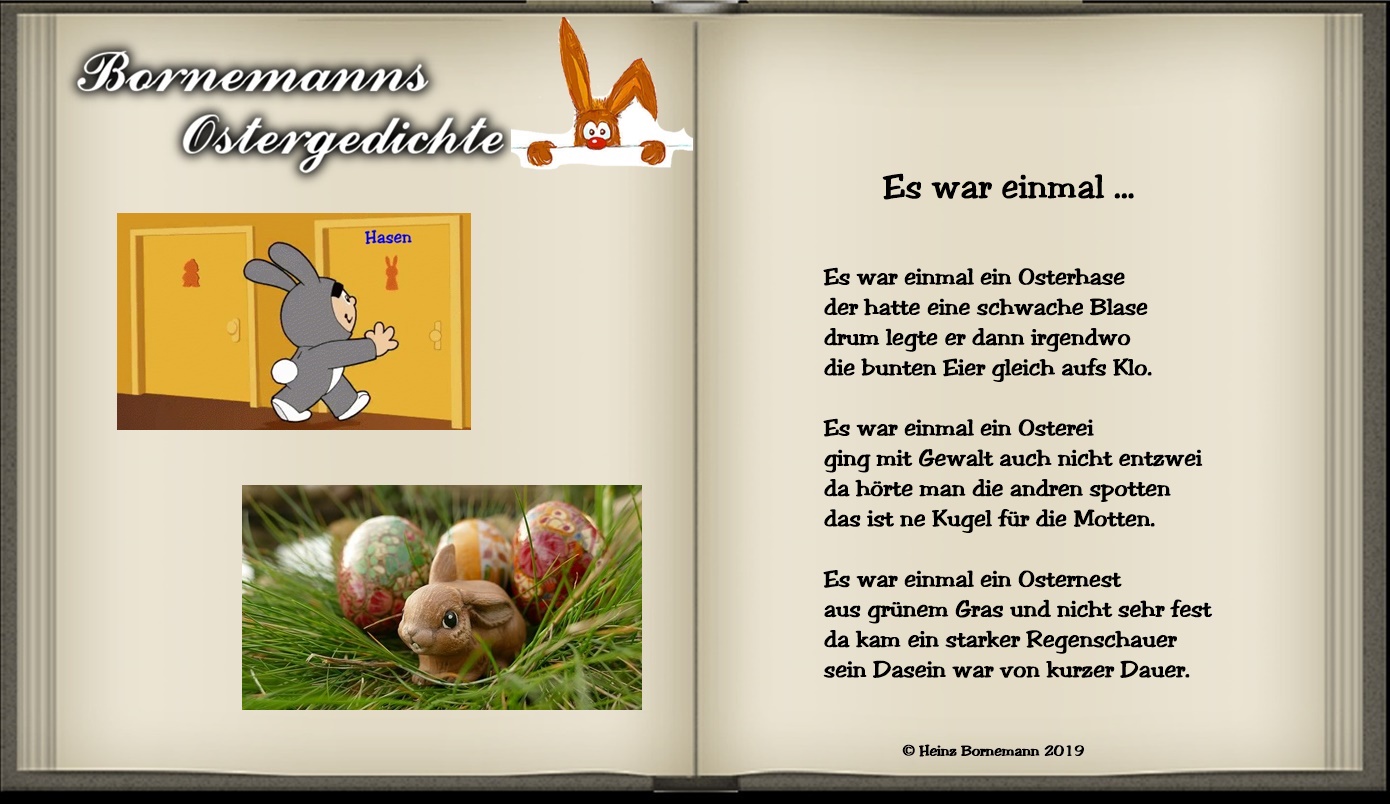 Bornemanns
Ostergedichte

Hasen

Es war einmal ...

Es war einmal ein Osterhase
der hatte eine schwache Blase
drum legte er dann irgendwo
die bunten Eier gleich aufs Klo.

Es war einmal ein Osterei
ging mit Gewalt auch nicht entzwei
da hörte man die andren spotten
das ist ne Kugel für die Motten.

Es war einmal ein Osternest
aus grünem Gras und nicht sehr fest
da kam ein starker Regenschauer
sein Dasein war von kurzer Dauer.

© Heinz Bornemann 2019